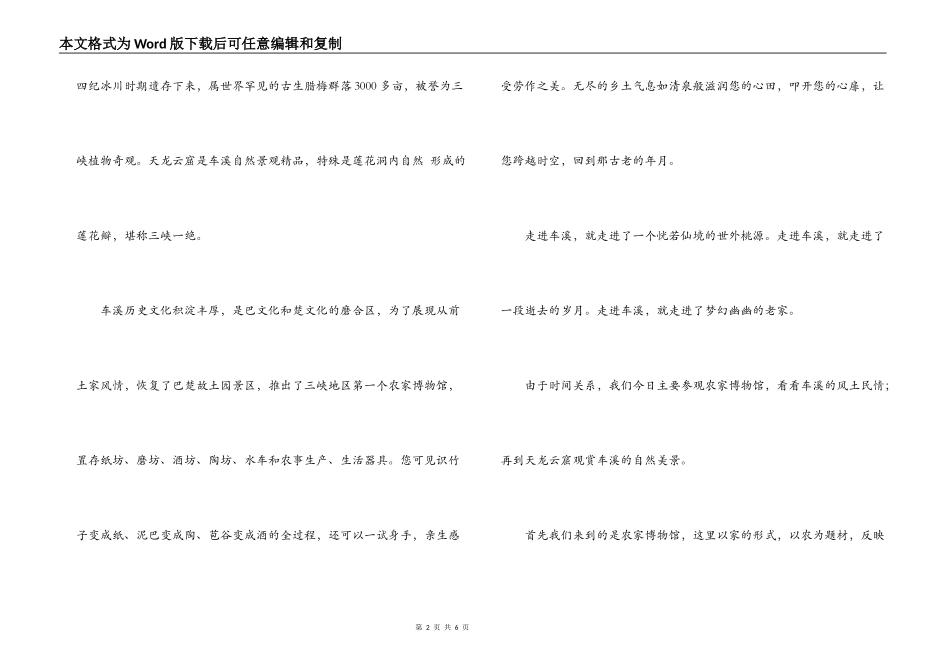 本文格式为Word版下载后可任意编辑和复制

四纪冰川时期遗存下来，属世界罕见的古生腊梅群落3000多亩，被誉为三峡植物奇观。天龙云窟是车溪自然景观精品，特殊是莲花洞内自然 形成的莲花瓣，堪称三峡一绝。

车溪历史文化积淀丰厚，是巴文化和楚文化的磨合区，为了展现从前土家风情，恢复了巴楚故土园景区，推出了三峡地区第一个农家博物馆，置存纸坊、磨坊、酒坊、陶坊、水车和农事生产、生活器具。您可见识竹子变成纸、泥巴变成陶、苞谷变成酒的全过程，还可以一试身手，亲生感受劳作之美。无尽的乡土气息如清泉般滋润您的心田，叩开您的心扉，让您跨越时空，回到那古老的年月。

走进车溪，就走进了一个恍若仙境的世外桃源。走进车溪，就走进了一段逝去的岁月。走进车溪，就走进了梦幻幽幽的老家。

由于时间关系，我们今日主要参观农家博物馆，看看车溪的风土民情；再到天龙云窟观赏车溪的自然美景。

首先我们来到的是农家博物馆，这里以家的形式，以农为题材，反映

第 2 页 共 6 页